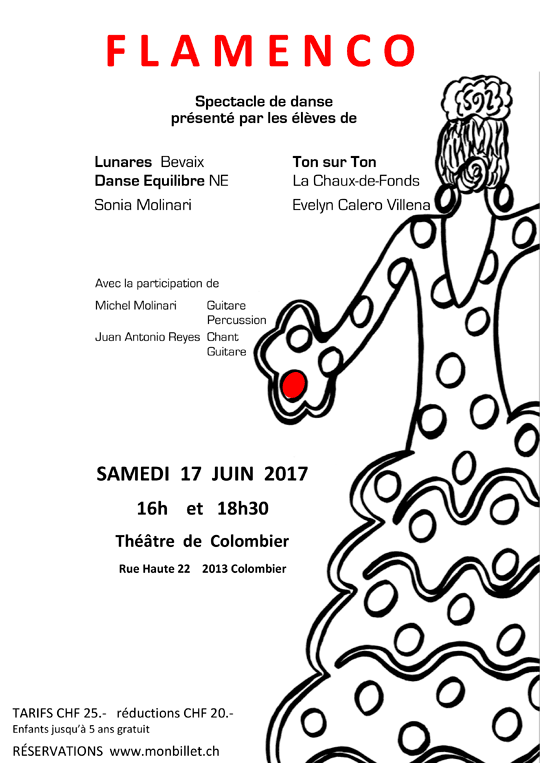 FLAMENCO

Spectacle de danse
présenté par les élèves de

Lunares Bevaix
Danse Equilibre NE
Sonia Molinari

Ton sur Ton
La Chaux-de-Fonds
Evelyn Calero Villena

Avec la participation de

Michel Molinari Guitare
Percussion
Juan Antonio Reyes Chant
Guitare

SAMEDI 17 JUIN 2017

16h et 18h30

Théâtre de Colombier

Rue Haute 22 2013 Colombier

TARIFS CHF 25.- réductions CHF 20.-
Enfants jusqu'à 5 ans gratuit

RÉSERVATIONS www.monbillet.ch